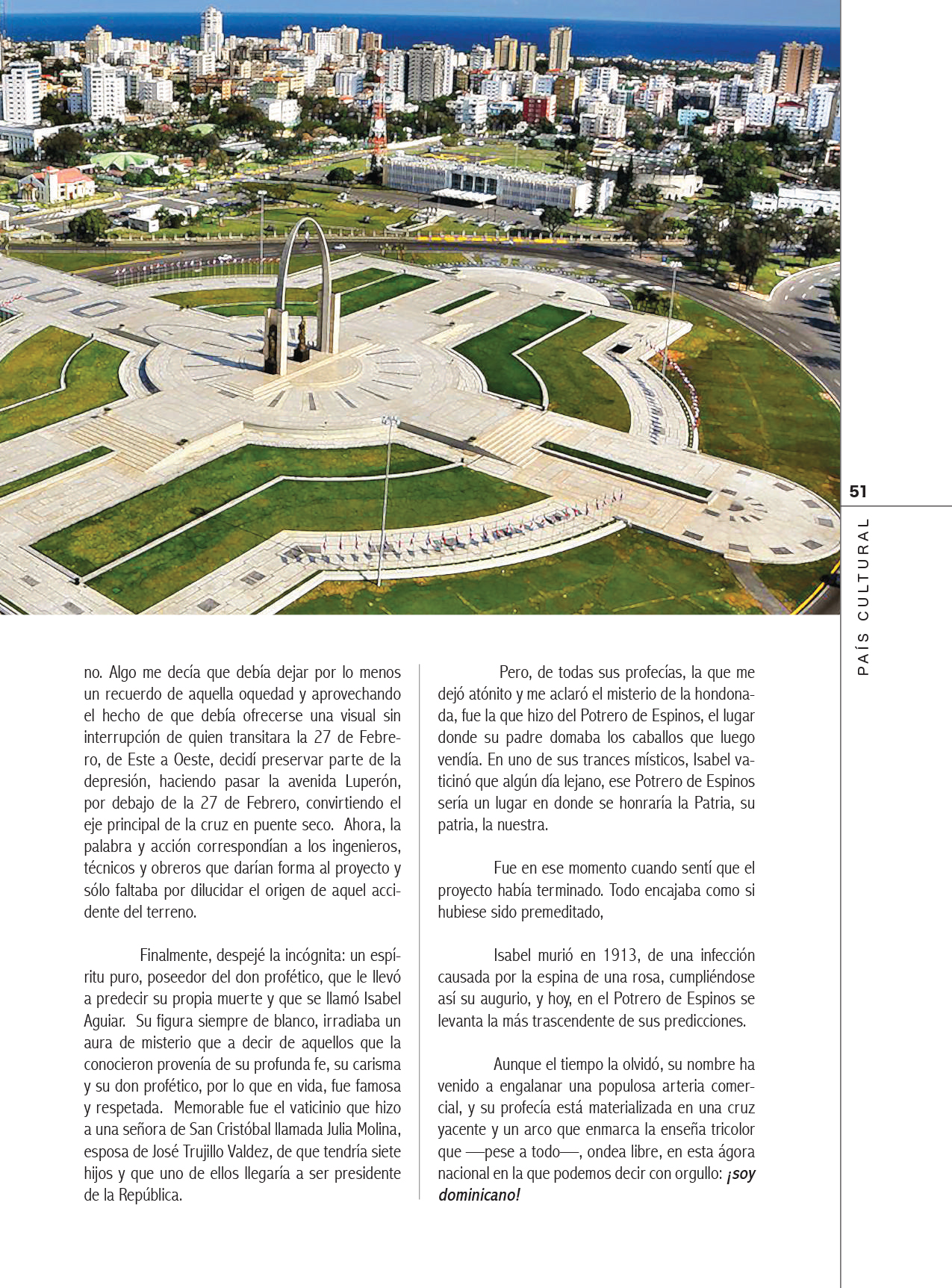 51

PAÍS CULTURAL

no. Algo me decía que debía dejar por lo menos un recuerdo de aquella oquedad y aprovechando el hecho de que debía ofrecerse una visual sin interrupción de quien transitara la 27 de Febrero, de Este a Oeste, decidí preservar parte de la depresión, haciendo pasar la avenida Luperón, por debajo de la 27 de Febrero, convirtiendo el eje principal de la cruz en puente seco. Ahora, la palabra y acción correspondían a los ingenieros, técnicos y obreros que darían forma al proyecto y sólo faltaba por dilucidar el origen de aquel accidente del terreno.

Finalmente, despejé la incógnita: un espíritu puro, poseedor del don profético, que le llevó a predecir su propia muerte y que se llamó Isabel Aguiar. Su figura siempre de blanco, irradiaba un aura de misterio que a decir de aquellos que la conocieron provenía de su profunda fe, su carisma y su don profético, por lo que en vida, fue famosa y respetada. Memorable fue el vaticinio que hizo a una señora de San Cristóbal llamada Julia Molina, esposa de José Trujillo Valdez, de que tendría siete hijos y que uno de ellos llegaría a ser presidente de la República.

Pero, de todas sus profecías, la que me dejó atónito y me aclaró el misterio de la hondonada, fue la que hizo del Potrero de Espinos, el lugar donde su padre domaba los caballos que luego vendía. En uno de sus trances místicos, Isabel vaticinó que algún día lejano, ese Potrero de Espinos sería un lugar en donde se honraría la Patria, su patria, la nuestra.

Fue en ese momento cuando sentí que el proyecto había terminado. Todo encajaba como si hubiese sido premeditado,

Isabel murió en 1913, de una infección causada por la espina de una rosa, cumpliéndose así su augurio, y hoy, en el Potrero de Espinos se levanta la más trascendente de sus predicciones.

Aunque el tiempo la olvidó, su nombre ha venido a engalanar una populosa arteria comercial, y su profecía está materializada en una cruz yacente y un arco que enmarca la enseña tricolor que —pese a todo—, ondea libre, en esta ágora nacional en la que podemos decir con orgullo: ¡soy dominicano!